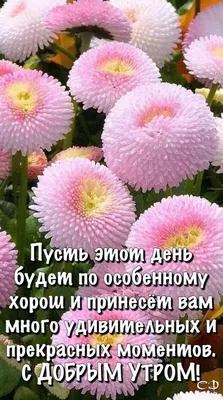 Пусть этот день будет по особенному хорош и принесёт вам много удивительных и прекрасных моментов.
С ДОБРЫМ УТРОМ!
СФ